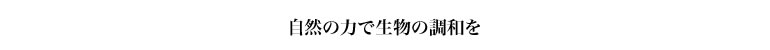 自然の力で生物の調和を